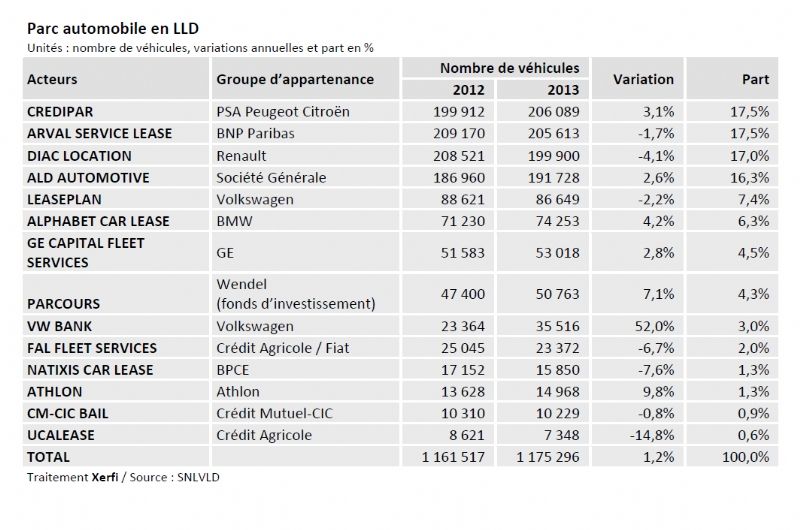 Parc automobile en LLD

Unités : nombre de véhicules, variations annuelles et part en %

| Acteurs | Groupe d'appartenance | Nombre de véhicules 2012 | Nombre de véhicules 2013 | Variation | Part |
|---|---|---|---|---|---|
| CREDIPAR | PSA Peugeot Citroën | 199 912 | 206 089 | 3,1% | 17,5% |
| ARVAL SERVICE LEASE | BNP Paribas | 209 170 | 205 613 | -1,7% | 17,5% |
| DIAC LOCATION | Renault | 208 521 | 199 900 | -4,1% | 17,0% |
| ALD AUTOMOTIVE | Société Générale | 186 960 | 191 728 | 2,6% | 16,3% |
| LEASEPLAN | Volkswagen | 88 621 | 86 649 | -2,2% | 7,4% |
| ALPHABET CAR LEASE | BMW | 71 230 | 74 253 | 4,2% | 6,3% |
| GE CAPITAL FLEET SERVICES | GE | 51 583 | 53 018 | 2,8% | 4,5% |
| PARCOURS | Wendel (fonds d'investissement) | 47 400 | 50 763 | 7,1% | 4,3% |
| VW BANK | Volkswagen | 23 364 | 35 516 | 52,0% | 3,0% |
| FAL FLEET SERVICES | Crédit Agricole / Fiat | 25 045 | 23 372 | -6,7% | 2,0% |
| NATIXIS CAR LEASE | BPCE | 17 152 | 15 850 | -7,6% | 1,3% |
| ATHLON | Athlon | 13 628 | 14 968 | 9,8% | 1,3% |
| CM-CIC BAIL | Crédit Mutuel-CIC | 10 310 | 10 229 | -0,8% | 0,9% |
| UCALEASE | Crédit Agricole | 8 621 | 7 348 | -14,8% | 0,6% |
| TOTAL | | 1 161 517 | 1 175 296 | 1,2% | 100,0% |

Traitement Xerfi / Source : SNLVLD